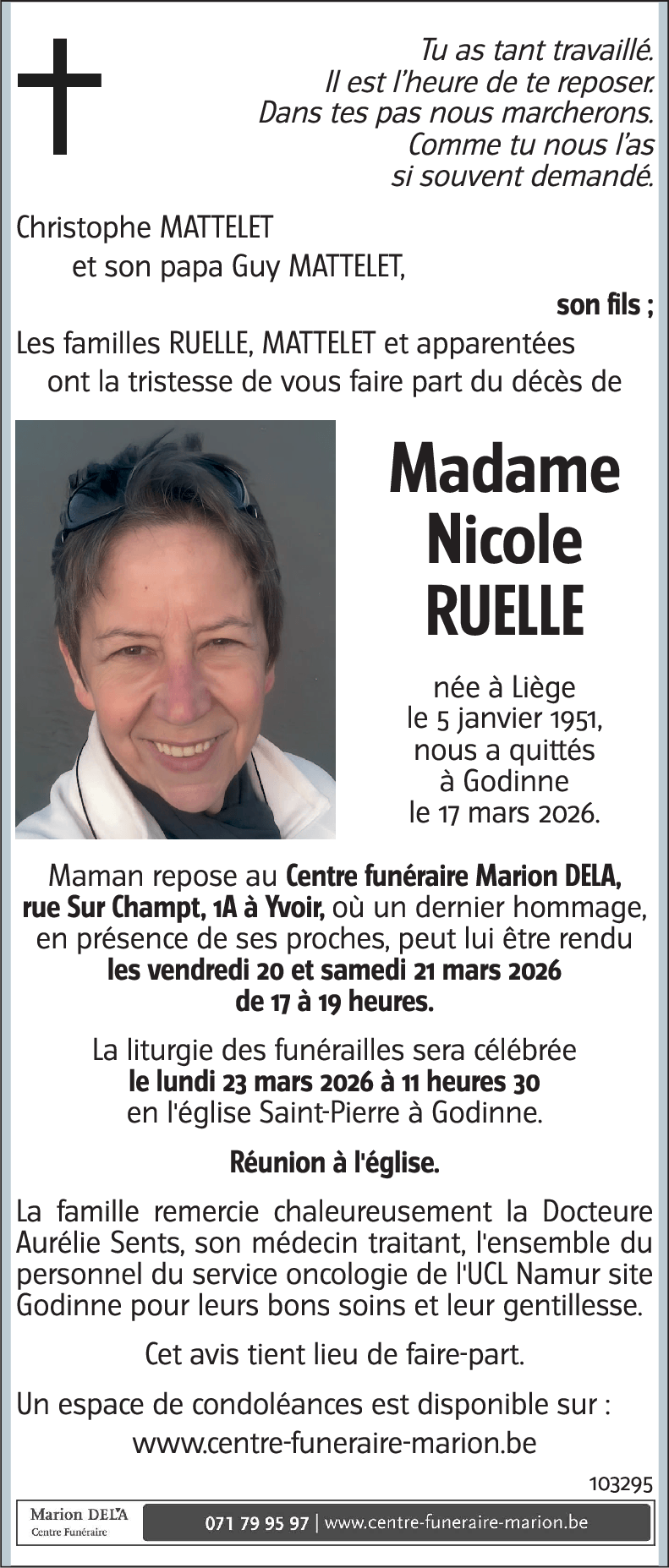 Tu as tant travaillé.
Il est l'heure de te reposer.
Dans tes pas nous marcherons.
Comme tu nous l'as
si souvent demandé.

Christophe MATTELET
et son papa Guy MATTELET,
son fils ;

Les familles RUELLE, MATTELET et apparentées
ont la tristesse de vous faire part du décès de

Madame
Nicole
RUELLE

née à Liège
le 5 janvier 1951,
nous a quittés
à Godinne
le 17 mars 2026.

Maman repose au Centre funéraire Marion DELA, rue Sur Champt, 1A à Yvoir, où un dernier hommage, en présence de ses proches, peut lui être rendu les vendredi 20 et samedi 21 mars 2026 de 17 à 19 heures.

La liturgie des funérailles sera célébrée le lundi 23 mars 2026 à 11 heures 30 en l'église Saint-Pierre à Godinne.

Réunion à l'église.

La famille remercie chaleureusement la Docteure Aurélie Sents, son médecin traitant, l'ensemble du personnel du service oncologie de l'UCL Namur site Godinne pour leurs bons soins et leur gentillesse.

Cet avis tient lieu de faire-part.

Un espace de condoléances est disponible sur :
www.centre-funeraire-marion.be

103295

Marion DELA
Centre Funéraire

071 79 95 97 | www.centre-funeraire-marion.be